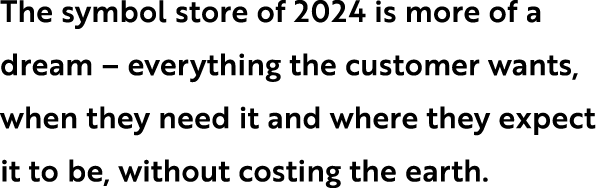 The symbol store of 2024 is more of a dream – everything the customer wants, when they need it and where they expect it to be, without costing the earth.